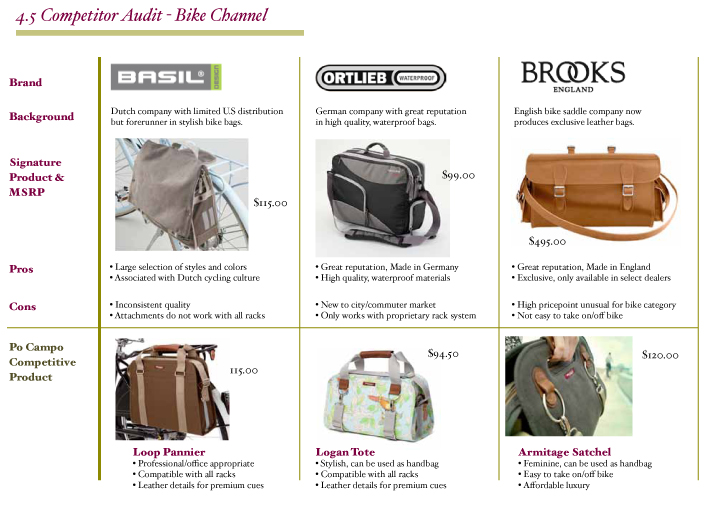 4.5 Competitor Audit - Bike Channel

| Brand | BASIL DESIGN | ORTLIEB WATERPROOF | BROOKS ENGLAND |
|---|---|---|---|
| Background | Dutch company with limited U.S distribution but forerunner in stylish bike bags. | German company with great reputation in high quality, waterproof bags. | English bike saddle company now produces exclusive leather bags. |
| Signature Product & MSRP | $115.00 | $99.00 | $495.00 |
| Pros | • Large selection of styles and colors • Associated with Dutch cycling culture | • Great reputation, Made in Germany • High quality, waterproof materials | • Great reputation, Made in England • Exclusive, only available in select dealers |
| Cons | • Inconsistent quality • Attachments do not work with all racks | • New to city/commuter market • Only works with proprietary rack system | • High pricepoint unusual for bike category • Not easy to take on/off bike |
| Po Campo Competitive Product | 115.00 Loop Pannier • Professional/office appropriate • Compatible with all racks • Leather details for premium cues | $94.50 Logan Tote • Stylish, can be used as handbag • Compatible with all racks • Leather details for premium cues | $120.00 Armitage Satchel • Feminine, can be used as handbag • Easy to take on/off bike • Affordable luxury |